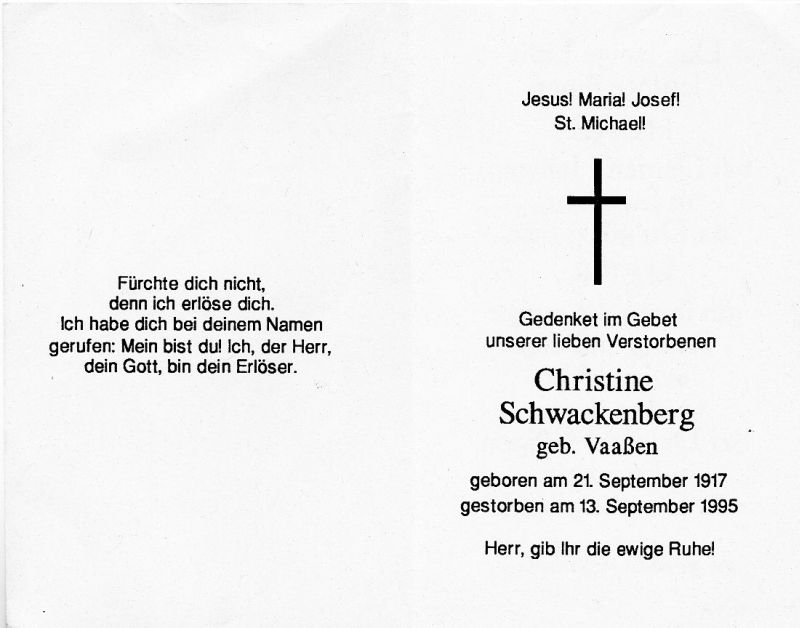 Fürchte dich nicht, denn ich erlöse dich. Ich habe dich bei deinem Namen gerufen: Mein bist du! Ich, der Herr, dein Gott, bin dein Erlöser.

Jesus! Maria! Josef!
St. Michael!

Gedenket im Gebet unserer lieben Verstorbenen

Christine
Schwackenberg
geb. Vaaßen

geboren am 21. September 1917
gestorben am 13. September 1995

Herr, gib Ihr die ewige Ruhe!